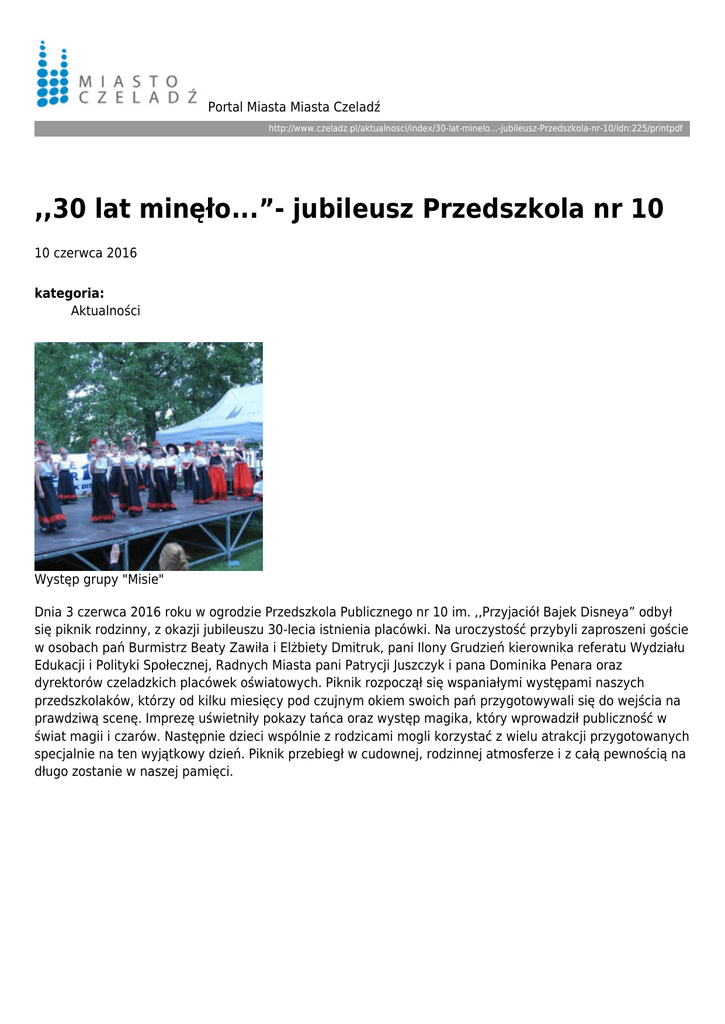 MIASTO
CZELADŹ

Portal Miasta Miasta Czeladź

http://www.czeladz.pl/aktualnosci/index/30-lat-minelo...-jubileusz-Przedszkola-nr-10/idn:225/printpdf

,,30 lat minęło...”- jubileusz Przedszkola nr 10

10 czerwca 2016

kategoria:
Aktualności

Występ grupy "Misie"

Dnia 3 czerwca 2016 roku w ogrodzie Przedszkola Publicznego nr 10 im. ,,Przyjaciół Bajek Disneya” odbył się piknik rodzinny, z okazji jubileuszu 30-lecia istnienia placówki. Na uroczystość przybyli zaproszeni goście w osobach pań Burmistrz Beaty Zawiła i Elżbiety Dmitruk, pani Ilony Grudzień kierownika referatu Wydziału Edukacji i Polityki Społecznej, Radnych Miasta pani Patrycji Juszczyk i pana Dominika Penara oraz dyrektorów czeladzkich placówek oświatowych. Piknik rozpoczął się wspaniałymi występami naszych przedszkolaków, którzy od kilku miesięcy pod czujnym okiem swoich pań przygotowywali się do wejścia na prawdziwą scenę. Imprezę uświetniły pokazy tańca oraz występ magika, który wprowadził publiczność w świat magii i czarów. Następnie dzieci wspólnie z rodzicami mogli korzystać z wielu atrakcji przygotowanych specjalnie na ten wyjątkowy dzień. Piknik przebiegł w cudownej, rodzinnej atmosferze i z całą pewnością na długo zostanie w naszej pamięci.